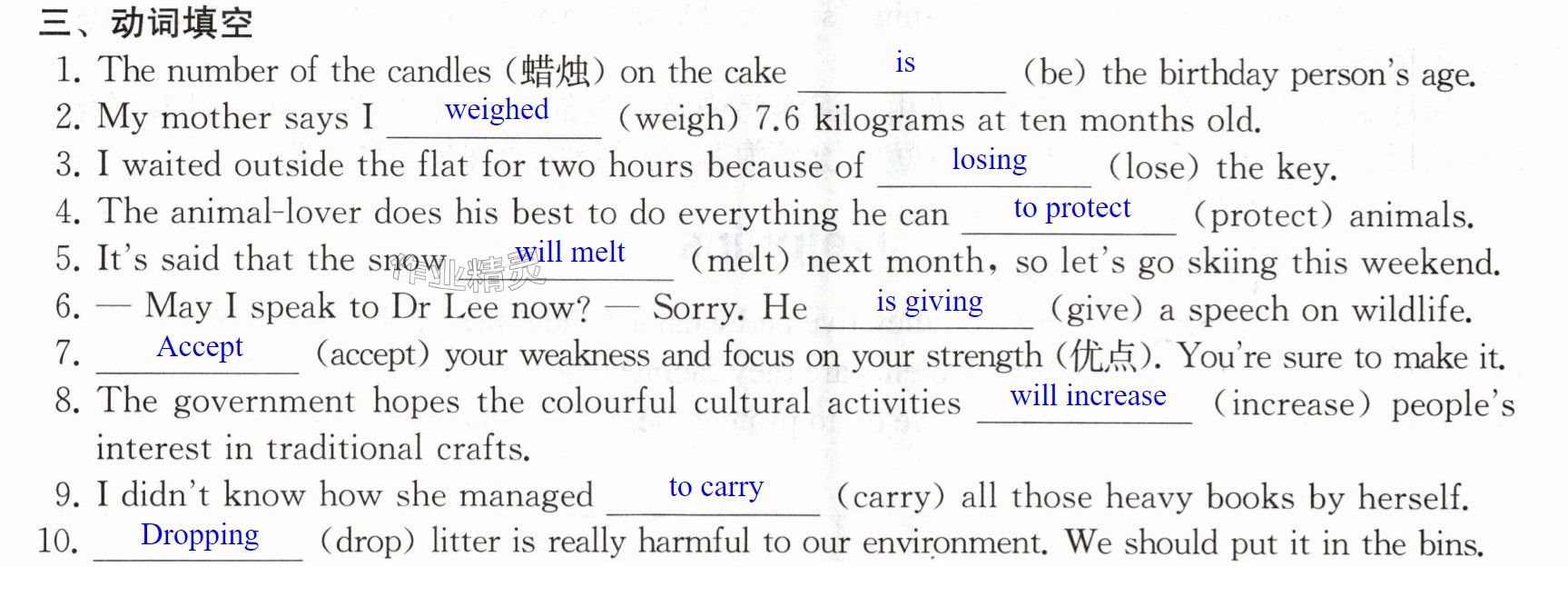 三、动词填空

1. The number of the candles (蜡烛) on the cake is (be) the birthday person's age.

2. My mother says I weighed (weigh) 7.6 kilograms at ten months old.

3. I waited outside the flat for two hours because of losing (lose) the key.

4. The animal-lover does his best to do everything he can to protect (protect) animals.

5. It's said that the snow will melt (melt) next month, so let's go skiing this weekend.

6. — May I speak to Dr Lee now? — Sorry. He is giving (give) a speech on wildlife.

7. Accept (accept) your weakness and focus on your strength (优点). You're sure to make it.

8. The government hopes the colourful cultural activities will increase (increase) people's interest in traditional crafts.

9. I didn't know how she managed to carry (carry) all those heavy books by herself.

10. Dropping (drop) litter is really harmful to our environment. We should put it in the bins.

作业精灵